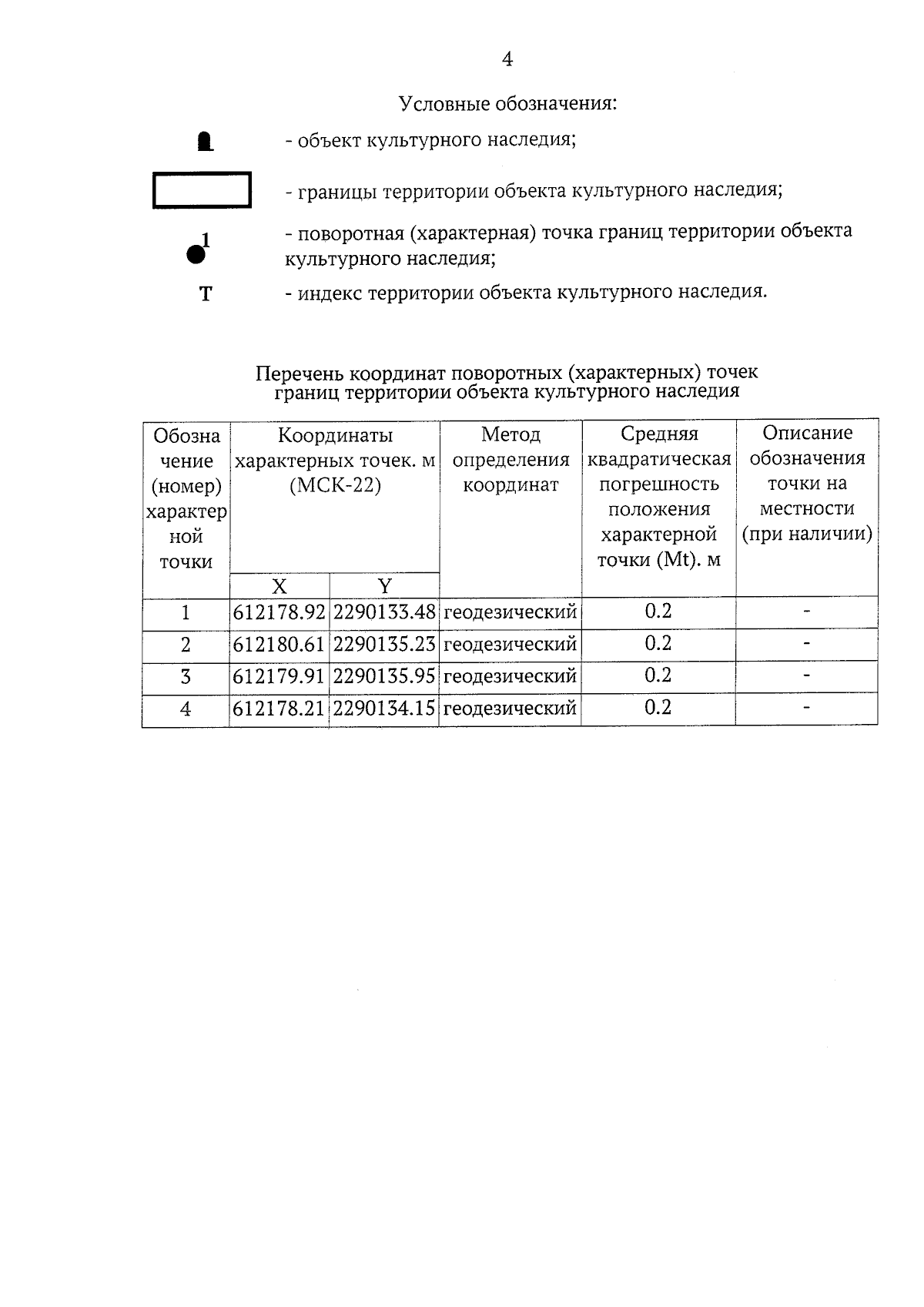 4

Условные обозначения:

- объект культурного наследия;

- границы территории объекта культурного наследия;

1

- поворотная (характерная) точка границ территории объекта культурного наследия;

Т

- индекс территории объекта культурного наследия.

Перечень координат поворотных (характерных) точек границ территории объекта культурного наследия

| Обозначение (номер) характерной точки | Координаты характерных точек. м (МСК-22) X | Координаты характерных точек. м (МСК-22) Y | Метод определения координат | Средняя квадратическая погрешность положения характерной точки (Mt). м | Описание обозначения точки на местности (при наличии) |
|---|---|---|---|---|---|
| 1 | 612178.92 | 2290133.48 | геодезический | 0.2 | - |
| 2 | 612180.61 | 2290135.23 | геодезический | 0.2 | - |
| 3 | 612179.91 | 2290135.95 | геодезический | 0.2 | - |
| 4 | 612178.21 | 2290134.15 | геодезический | 0.2 | - |